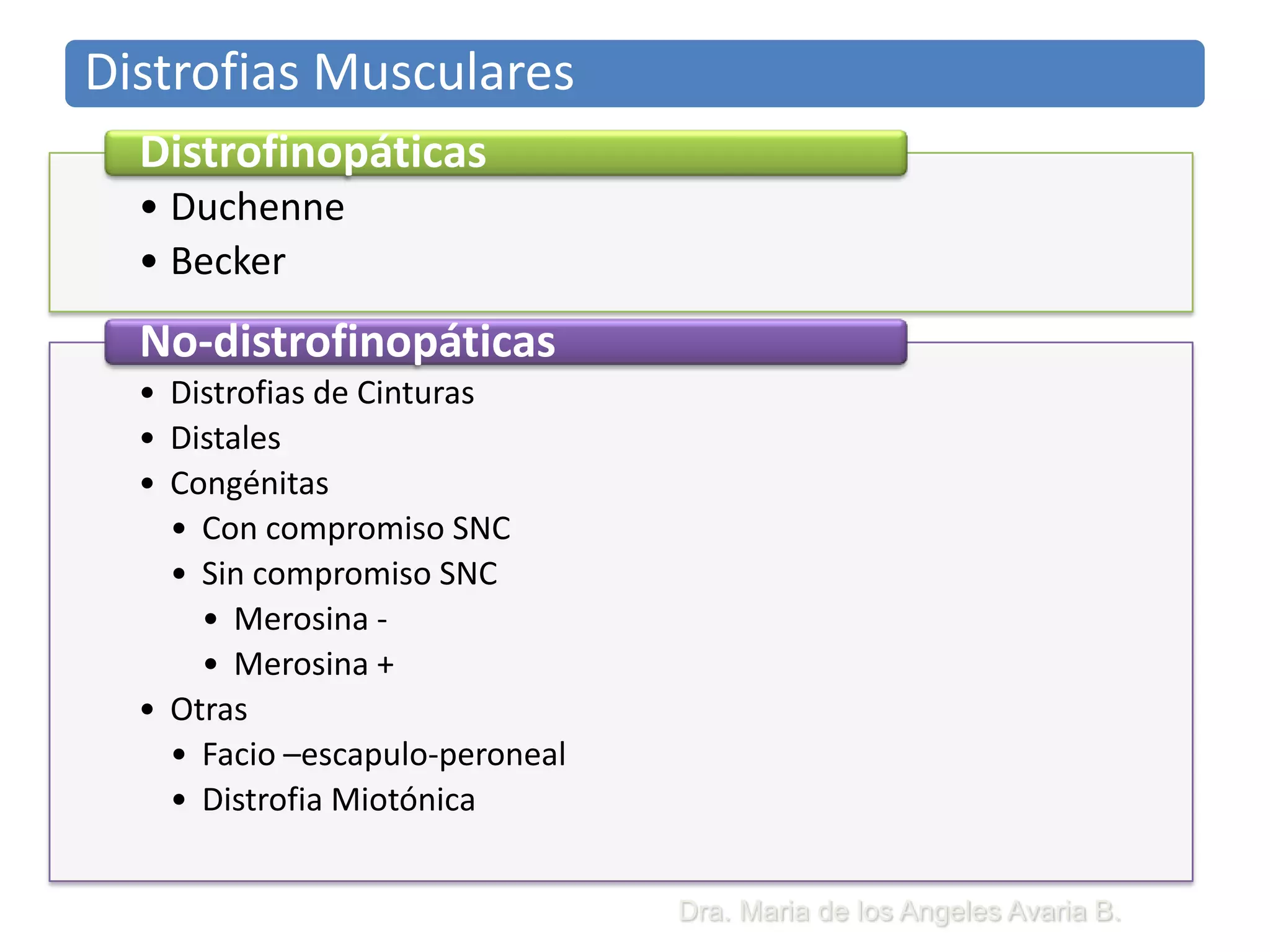 Distrofias Musculares

Distrofinopáticas

• Duchenne
• Becker

No-distrofinopáticas

• Distrofias de Cinturas
• Distales
• Congénitas
  • Con compromiso SNC
  • Sin compromiso SNC
    • Merosina -
    • Merosina +
• Otras
  • Facio –escapulo-peroneal
  • Distrofia Miotónica

Dra. Maria de los Angeles Avaria B.